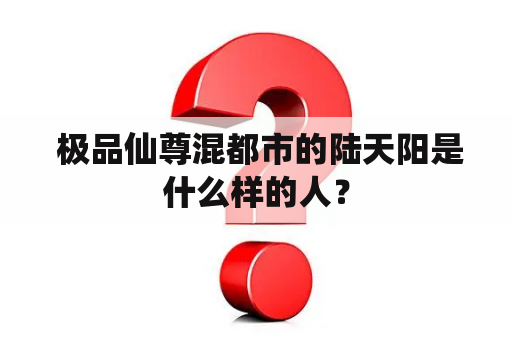 极品仙尊混都市的陆天阳是什么样的人？